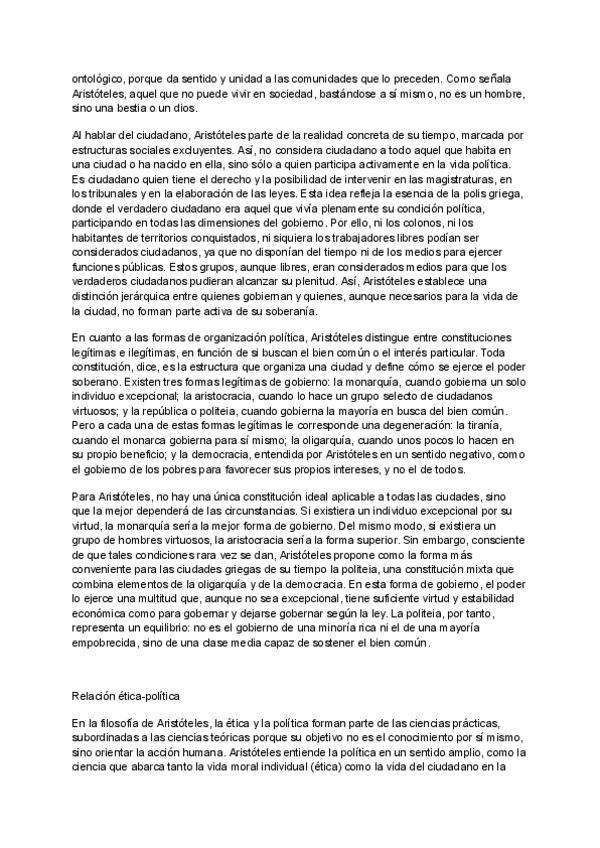 ontológico, porque da sentido y unidad a las comunidades que lo preceden. Como señala Aristóteles, aquel que no puede vivir en sociedad, bastándose a sí mismo, no es un hombre, sino una bestia o un dios.

Al hablar del ciudadano, Aristóteles parte de la realidad concreta de su tiempo, marcada por estructuras sociales excluyentes. Así, no considera ciudadano a todo aquel que habita en una ciudad o ha nacido en ella, sino sólo a quien participa activamente en la vida política. Es ciudadano quien tiene el derecho y la posibilidad de intervenir en las magistraturas, en los tribunales y en la elaboración de las leyes. Esta idea refleja la esencia de la polis griega, donde el verdadero ciudadano era aquel que vivía plenamente su condición política, participando en todas las dimensiones del gobierno. Por ello, ni los colonos, ni los habitantes de territorios conquistados, ni siquiera los trabajadores libres podían ser considerados ciudadanos, ya que no disponían del tiempo ni de los medios para ejercer funciones públicas. Estos grupos, aunque libres, eran considerados medios para que los verdaderos ciudadanos pudieran alcanzar su plenitud. Así, Aristóteles establece una distinción jerárquica entre quienes gobiernan y quienes, aunque necesarios para la vida de la ciudad, no forman parte activa de su soberanía.

En cuanto a las formas de organización política, Aristóteles distingue entre constituciones legítimas e ilegítimas, en función de si buscan el bien común o el interés particular. Toda constitución, dice, es la estructura que organiza una ciudad y define cómo se ejerce el poder soberano. Existen tres formas legítimas de gobierno: la monarquía, cuando gobierna un solo individuo excepcional; la aristocracia, cuando lo hace un grupo selecto de ciudadanos virtuosos; y la república o politeia, cuando gobierna la mayoría en busca del bien común. Pero a cada una de estas formas legítimas le corresponde una degeneración: la tiranía, cuando el monarca gobierna para sí mismo; la oligarquía, cuando unos pocos lo hacen en su propio beneficio; y la democracia, entendida por Aristóteles en un sentido negativo, como el gobierno de los pobres para favorecer sus propios intereses, y no el de todos.

Para Aristóteles, no hay una única constitución ideal aplicable a todas las ciudades, sino que la mejor dependerá de las circunstancias. Si existiera un individuo excepcional por su virtud, la monarquía sería la mejor forma de gobierno. Del mismo modo, si existiera un grupo de hombres virtuosos, la aristocracia sería la forma superior. Sin embargo, consciente de que tales condiciones rara vez se dan, Aristóteles propone como la forma más conveniente para las ciudades griegas de su tiempo la politeia, una constitución mixta que combina elementos de la oligarquía y de la democracia. En esta forma de gobierno, el poder lo ejerce una multitud que, aunque no sea excepcional, tiene suficiente virtud y estabilidad económica como para gobernar y dejarse gobernar según la ley. La politeia, por tanto, representa un equilibrio: no es el gobierno de una minoría rica ni el de una mayoría empobrecida, sino de una clase media capaz de sostener el bien común.

Relación ética-política

En la filosofía de Aristóteles, la ética y la política forman parte de las ciencias prácticas, subordinadas a las ciencias teóricas porque su objetivo no es el conocimiento por sí mismo, sino orientar la acción humana. Aristóteles entiende la política en un sentido amplio, como la ciencia que abarca tanto la vida moral individual (ética) como la vida del ciudadano en la